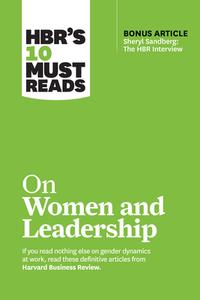 HBR'S 10 MUST READS

BONUS ARTICLE
Sheryl Sandberg:
The HBR Interview

On
Women and
Leadership

If you read nothing else on gender dynamics at work, read these definitive articles from Harvard Business Review.